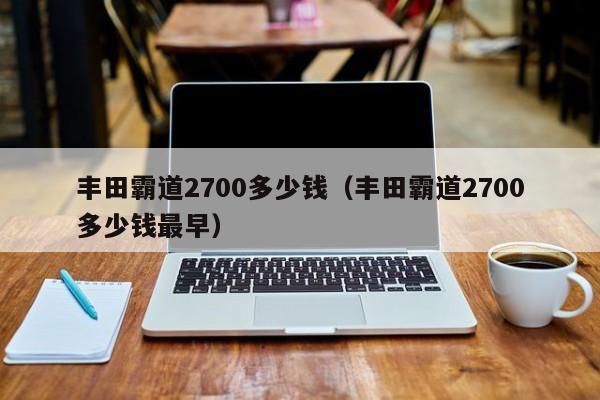 丰田霸道2700多少钱（丰田霸道2700多少钱最早）